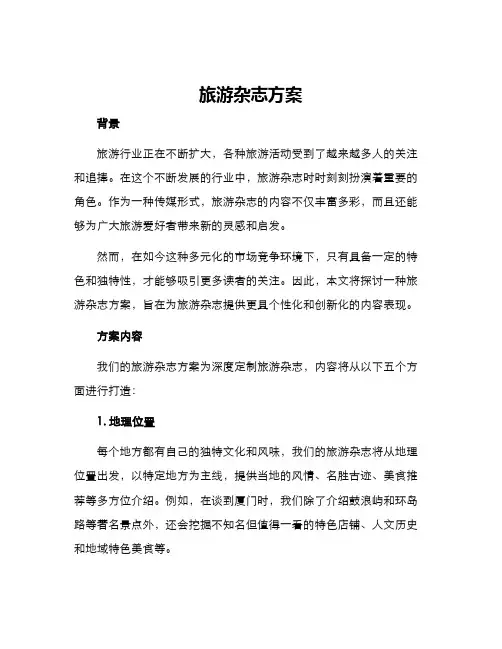 旅游杂志方案

背景

旅游行业正在不断扩大，各种旅游活动受到了越来越多人的关注和追捧。在这个不断发展的行业中，旅游杂志时时刻刻扮演着重要的角色。作为一种传媒形式，旅游杂志的内容不仅丰富多彩，而且还能够为广大旅游爱好者带来新的灵感和启发。

然而，在如今这种多元化的市场竞争环境下，只有具备一定的特色和独特性，才能够吸引更多读者的关注。因此，本文将探讨一种旅游杂志方案，旨在为旅游杂志提供更具个性化和创新化的内容表现。

方案内容

我们的旅游杂志方案为深度定制旅游杂志，内容将从以下五个方面进行打造：

1. 地理位置

每个地方都有自己的独特文化和风味，我们的旅游杂志将从地理位置出发，以特定地方为主线，提供当地的风情、名胜古迹、美食推荐等多方位介绍。例如，在谈到厦门时，我们除了介绍鼓浪屿和环岛路等著名景点外，还会挖掘不知名但值得一看的特色店铺、人文历史和地域特色美食等。